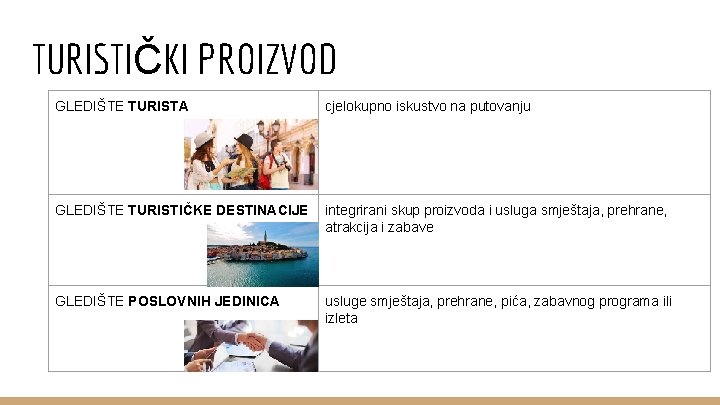 TURISTIČKI PROIZVOD

| GLEDIŠTE TURISTA | cjelokupno iskustvo na putovanju |
|---|---|
| GLEDIŠTE TURISTIČKE DESTINACIJE | integrirani skup proizvoda i usluga smještaja, prehrane, atrakcija i zabave |
| GLEDIŠTE POSLOVNIH JEDINICA | usluge smještaja, prehrane, pića, zabavnog programa ili izleta |